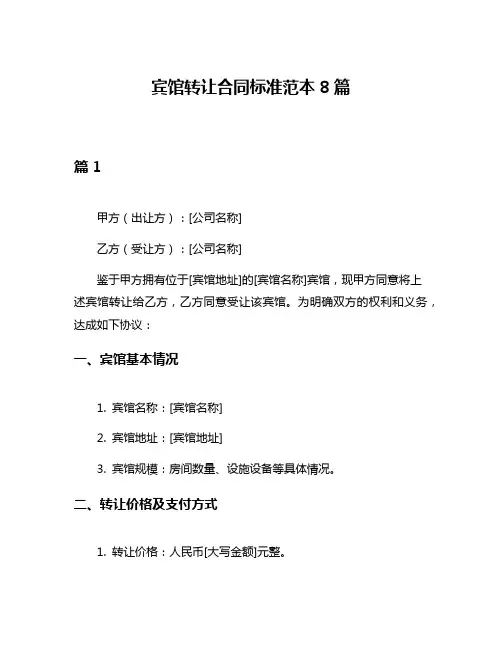 宾馆转让合同标准范本 8 篇

篇 1

甲方（出让方）：[公司名称]

乙方（受让方）：[公司名称]

鉴于甲方拥有位于[宾馆地址]的[宾馆名称]宾馆，现甲方同意将上述宾馆转让给乙方，乙方同意受让该宾馆。为明确双方的权利和义务，达成如下协议：

一、宾馆基本情况

1. 宾馆名称：[宾馆名称]

2. 宾馆地址：[宾馆地址]

3. 宾馆规模：房间数量、设施设备等具体情况。

二、转让价格及支付方式

1. 转让价格：人民币[大写金额]元整。